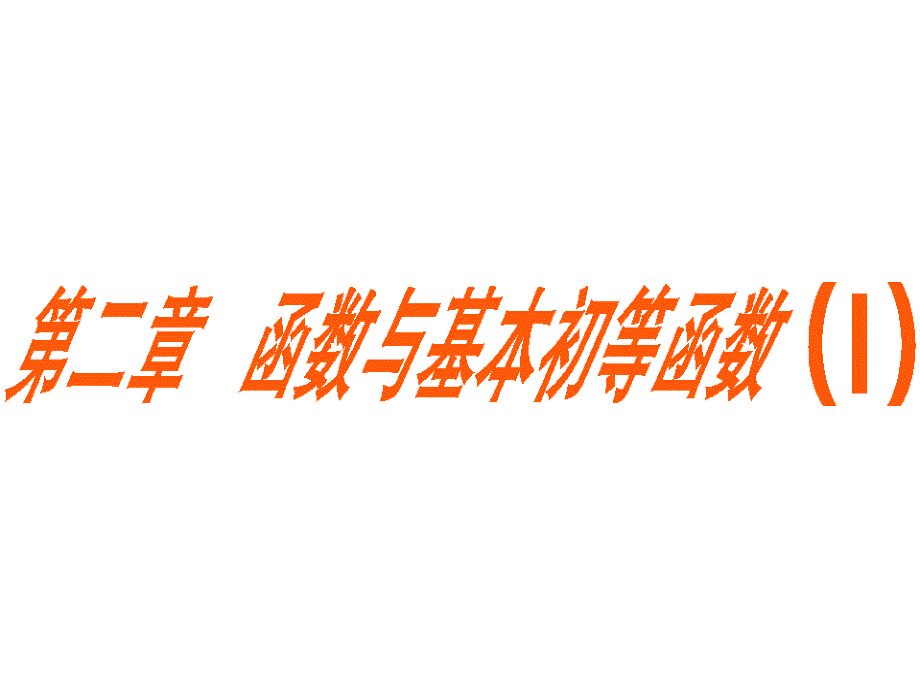 第二章　函数与基本初等函数（Ⅰ）